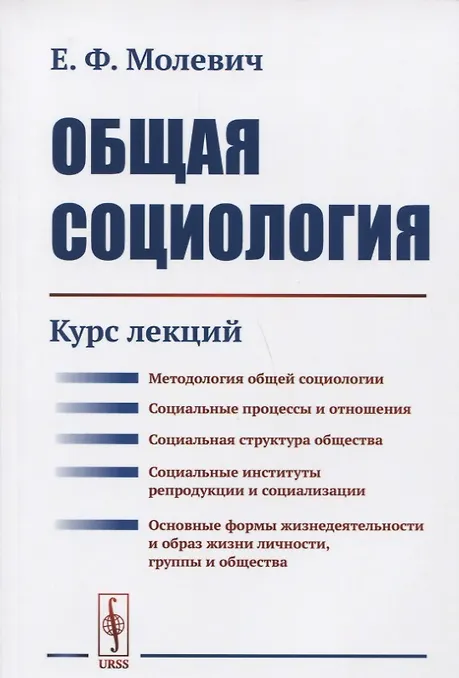 Е. Ф. Молевич

ОБЩАЯ СОЦИОЛОГИЯ

Курс лекций

Методология общей социологии

Социальные процессы и отношения

Социальная структура общества

Социальные институты репродукции и социализации

Основные формы жизнедеятельности и образ жизни личности, группы и общества

URSS